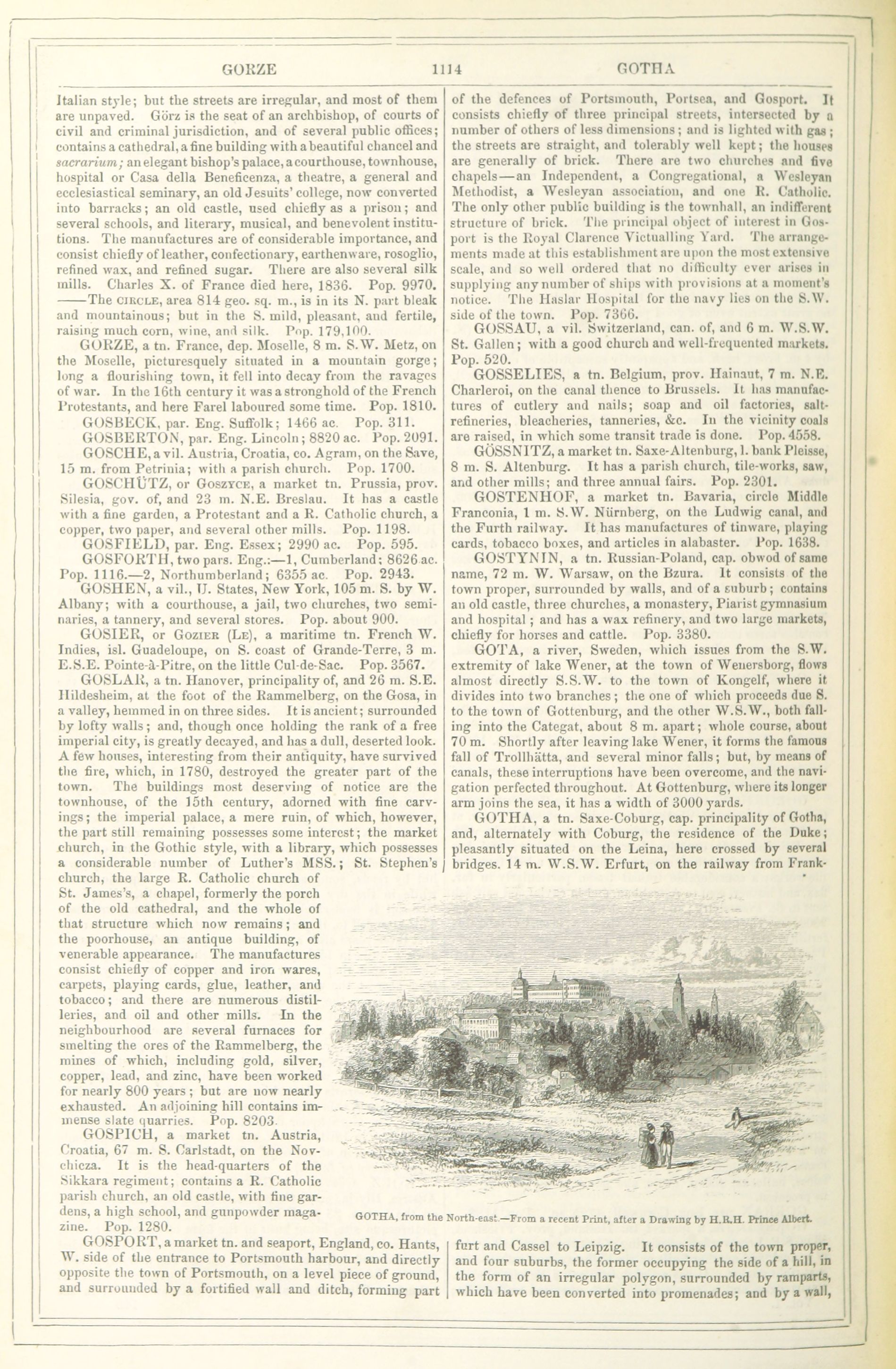 GORZE 1114 GOTHA

Italian style; but the streets are irregular, and most of them are unpaved. Görz is the seat of an archbishop, of courts of civil and criminal jurisdiction, and of several public offices; contains a cathedral, a fine building with a beautiful chancel and sacrarium; an elegant bishop's palace, a courthouse, townhouse, hospital or Casa della Beneficenza, a theatre, a general and ecclesiastical seminary, an old Jesuits' college, now converted into barracks; an old castle, used chiefly as a prison; and several schools, and literary, musical, and benevolent institutions. The manufactures are of considerable importance, and consist chiefly of leather, confectionary, earthenware, rosoglio, refined wax, and refined sugar. There are also several silk mills. Charles X. of France died here, 1836. Pop. 9970. ——The CIRCLE, area 814 geo. sq. m., is in its N. part bleak and mountainous; but in the S. mild, pleasant, and fertile, raising much corn, wine, and silk. Pop. 179,100.

GORZE, a tn. France, dep. Moselle, 8 m. S.W. Metz, on the Moselle, picturesquely situated in a mountain gorge; long a flourishing town, it fell into decay from the ravages of war. In the 16th century it was a stronghold of the French Protestants, and here Farel laboured some time. Pop. 1810.

GOSBECK, par. Eng. Suffolk; 1466 ac. Pop. 311.

GOSBERTON, par. Eng. Lincoln; 8820 ac. Pop. 2091.

GOSCHE, a vil. Austria, Croatia, co. Agram, on the Save, 15 m. from Petrinia; with a parish church. Pop. 1700.

GOSCHÜTZ, or GOSZYCE, a market tn. Prussia, prov. Silesia, gov. of, and 23 m. N.E. Breslau. It has a castle with a fine garden, a Protestant and a R. Catholic church, a copper, two paper, and several other mills. Pop. 1198.

GOSFIELD, par. Eng. Essex; 2990 ac. Pop. 595.

GOSFORTH, two pars. Eng.:—1, Cumberland; 8626 ac. Pop. 1116.—2, Northumberland; 6355 ac. Pop. 2943.

GOSHEN, a vil., U. States, New York, 105 m. S. by W. Albany; with a courthouse, a jail, two churches, two seminaries, a tannery, and several stores. Pop. about 900.

GOSIER, or GOZIER (LE), a maritime tn. French W. Indies, isl. Guadeloupe, on S. coast of Grande-Terre, 3 m. E.S.E. Pointe-à-Pitre, on the little Cul-de-Sac. Pop. 3567.

GOSLAR, a tn. Hanover, principality of, and 26 m. S.E. Hildesheim, at the foot of the Rammelberg, on the Gosa, in a valley, hemmed in on three sides. It is ancient; surrounded by lofty walls; and, though once holding the rank of a free imperial city, is greatly decayed, and has a dull, deserted look. A few houses, interesting from their antiquity, have survived the fire, which, in 1780, destroyed the greater part of the town. The buildings most deserving of notice are the townhouse, of the 15th century, adorned with fine carvings; the imperial palace, a mere ruin, of which, however, the part still remaining possesses some interest; the market church, in the Gothic style, with a library, which possesses a considerable number of Luther's MSS.; St. Stephen's church, the large R. Catholic church of St. James's, a chapel, formerly the porch of the old cathedral, and the whole of that structure which now remains; and the poorhouse, an antique building, of venerable appearance. The manufactures consist chiefly of copper and iron wares, carpets, playing cards, glue, leather, and tobacco; and there are numerous distilleries, and oil and other mills. In the neighbourhood are several furnaces for smelting the ores of the Rammelberg, the mines of which, including gold, silver, copper, lead, and zinc, have been worked for nearly 800 years; but are now nearly exhausted. An adjoining hill contains immense slate quarries. Pop. 8203.

GOSPICH, a market tn. Austria, Croatia, 67 m. S. Carlstadt, on the Novchicza. It is the head-quarters of the Sikkara regiment; contains a R. Catholic parish church, an old castle, with fine gardens, a high school, and gunpowder magazine. Pop. 1280.

GOSPORT, a market tn. and seaport, England, co. Hants, W. side of the entrance to Portsmouth harbour, and directly opposite the town of Portsmouth, on a level piece of ground, and surrounded by a fortified wall and ditch, forming part of the defences of Portsmouth, Portsea, and Gosport. It consists chiefly of three principal streets, intersected by a number of others of less dimensions; and is lighted with gas; the streets are straight, and tolerably well kept; the houses are generally of brick. There are two churches and five chapels—an Independent, a Congregational, a Wesleyan Methodist, a Wesleyan association, and one R. Catholic. The only other public building is the townhall, an indifferent structure of brick. The principal object of interest in Gosport is the Royal Clarence Victualling Yard. The arrangements made at this establishment are upon the most extensive scale, and so well ordered that no difficulty ever arises in supplying any number of ships with provisions at a moment's notice. The Haslar Hospital for the navy lies on the S.W. side of the town. Pop. 7366.

GOSSAU, a vil. Switzerland, can. of, and 6 m. W.S.W. St. Gallen; with a good church and well-frequented markets. Pop. 520.

GOSSELIES, a tn. Belgium, prov. Hainaut, 7 m. N.E. Charleroi, on the canal thence to Brussels. It has manufactures of cutlery and nails; soap and oil factories, salt-refineries, bleacheries, tanneries, &c. In the vicinity coals are raised, in which some transit trade is done. Pop. 4558.

GÖSSNITZ, a market tn. Saxe-Altenburg, l. bank Pleisse, 8 m. S. Altenburg. It has a parish church, tile-works, saw, and other mills; and three annual fairs. Pop. 2301.

GOSTENHOF, a market tn. Bavaria, circle Middle Franconia, 1 m. S.W. Nürnberg, on the Ludwig canal, and the Furth railway. It has manufactures of tinware, playing cards, tobacco boxes, and articles in alabaster. Pop. 1638.

GOSTYNIN, a tn. Russian-Poland, cap. obwod of same name, 72 m. W. Warsaw, on the Bzura. It consists of the town proper, surrounded by walls, and of a suburb; contains an old castle, three churches, a monastery, Piarist gymnasium and hospital; and has a wax refinery, and two large markets, chiefly for horses and cattle. Pop. 3380.

GOTA, a river, Sweden, which issues from the S.W. extremity of lake Wener, at the town of Wenersborg, flows almost directly S.S.W. to the town of Kongelf, where it divides into two branches; the one of which proceeds due S. to the town of Gottenburg, and the other W.S.W., both falling into the Categat, about 8 m. apart; whole course, about 70 m. Shortly after leaving lake Wener, it forms the famous fall of Trollhätta, and several minor falls; but, by means of canals, these interruptions have been overcome, and the navigation perfected throughout. At Gottenburg, where its longer arm joins the sea, it has a width of 3000 yards.

GOTHA, a tn. Saxe-Coburg, cap. principality of Gotha, and, alternately with Coburg, the residence of the Duke; pleasantly situated on the Leina, here crossed by several bridges. 14 m. W.S.W. Erfurt, on the railway from Frankfurt and Cassel to Leipzig. It consists of the town proper, and four suburbs, the former occupying the side of a hill, in the form of an irregular polygon, surrounded by ramparts, which have been converted into promenades; and by a wall,

GOTHA, from the North-east.—From a recent Print, after a Drawing by H.R.H. Prince Albert.